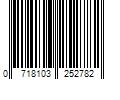 0 718103 252782